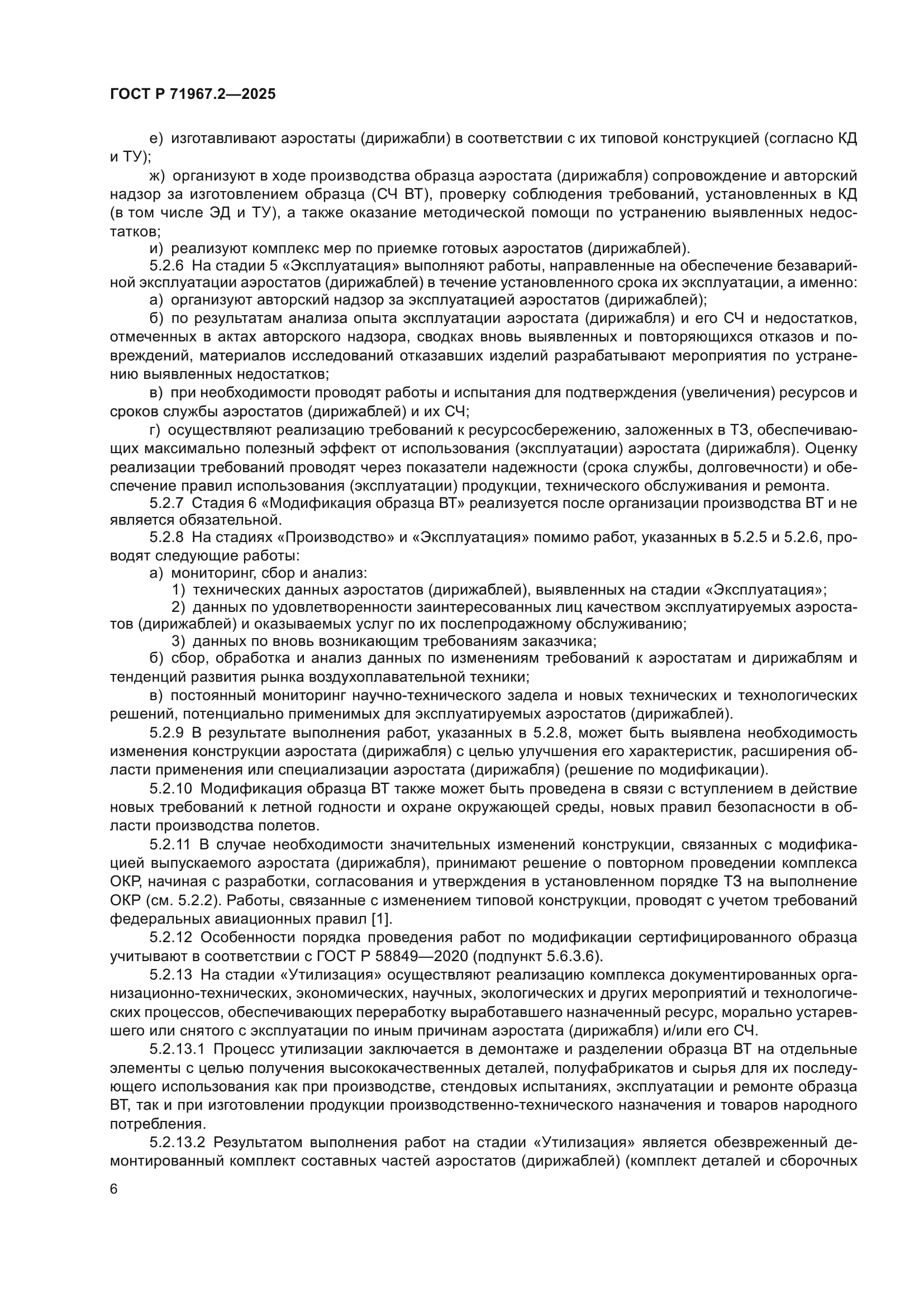 ГОСТ Р 71967.2—2025

е) изготавливают аэростаты (дирижабли) в соответствии с их типовой конструкцией (согласно КД и ТУ);

ж) организуют в ходе производства образца аэростата (дирижабля) сопровождение и авторский надзор за изготовлением образца (СЧ ВТ), проверку соблюдения требований, установленных в КД (в том числе ЭД и ТУ), а также оказание методической помощи по устранению выявленных недостатков;

и) реализуют комплекс мер по приемке готовых аэростатов (дирижаблей).

5.2.6 На стадии 5 «Эксплуатация» выполняют работы, направленные на обеспечение безаварийной эксплуатации аэростатов (дирижаблей) в течение установленного срока их эксплуатации, а именно:

а) организуют авторский надзор за эксплуатацией аэростатов (дирижаблей);

б) по результатам анализа опыта эксплуатации аэростата (дирижабля) и его СЧ и недостатков, отмеченных в актах авторского надзора, сводках вновь выявленных и повторяющихся отказов и повреждений, материалов исследований отказавших изделий разрабатывают мероприятия по устранению выявленных недостатков;

в) при необходимости проводят работы и испытания для подтверждения (увеличения) ресурсов и сроков службы аэростатов (дирижаблей) и их СЧ;

г) осуществляют реализацию требований к ресурсосбережению, заложенных в ТЗ, обеспечивающих максимально полезный эффект от использования (эксплуатации) аэростата (дирижабля). Оценку реализации требований проводят через показатели надежности (срока службы, долговечности) и обеспечение правил использования (эксплуатации) продукции, технического обслуживания и ремонта.

5.2.7 Стадия 6 «Модификация образца ВТ» реализуется после организации производства ВТ и не является обязательной.

5.2.8 На стадиях «Производство» и «Эксплуатация» помимо работ, указанных в 5.2.5 и 5.2.6, проводят следующие работы:

а) мониторинг, сбор и анализ:

1) технических данных аэростатов (дирижаблей), выявленных на стадии «Эксплуатация»;

2) данных по удовлетворенности заинтересованных лиц качеством эксплуатируемых аэростатов (дирижаблей) и оказываемых услуг по их послепродажному обслуживанию;

3) данных по вновь возникающим требованиям заказчика;

б) сбор, обработка и анализ данных по изменениям требований к аэростатам и дирижаблям и тенденций развития рынка воздухоплавательной техники;

в) постоянный мониторинг научно-технического задела и новых технических и технологических решений, потенциально применимых для эксплуатируемых аэростатов (дирижаблей).

5.2.9 В результате выполнения работ, указанных в 5.2.8, может быть выявлена необходимость изменения конструкции аэростата (дирижабля) с целью улучшения его характеристик, расширения области применения или специализации аэростата (дирижабля) (решение по модификации).

5.2.10 Модификация образца ВТ также может быть проведена в связи с вступлением в действие новых требований к летной годности и охране окружающей среды, новых правил безопасности в области производства полетов.

5.2.11 В случае необходимости значительных изменений конструкции, связанных с модификацией выпускаемого аэростата (дирижабля), принимают решение о повторном проведении комплекса ОКР, начиная с разработки, согласования и утверждения в установленном порядке ТЗ на выполнение ОКР (см. 5.2.2). Работы, связанные с изменением типовой конструкции, проводят с учетом требований федеральных авиационных правил [1].

5.2.12 Особенности порядка проведения работ по модификации сертифицированного образца учитывают в соответствии с ГОСТ Р 58849—2020 (подпункт 5.6.3.6).

5.2.13 На стадии «Утилизация» осуществляют реализацию комплекса документированных организационно-технических, экономических, научных, экологических и других мероприятий и технологических процессов, обеспечивающих переработку выработавшего назначенный ресурс, морально устаревшего или снятого с эксплуатации по иным причинам аэростата (дирижабля) и/или его СЧ.

5.2.13.1 Процесс утилизации заключается в демонтаже и разделении образца ВТ на отдельные элементы с целью получения высококачественных деталей, полуфабрикатов и сырья для их последующего использования как при производстве, стендовых испытаниях, эксплуатации и ремонте образца ВТ, так и при изготовлении продукции производственно-технического назначения и товаров народного потребления.

5.2.13.2 Результатом выполнения работ на стадии «Утилизация» является обезвреженный демонтированный комплект составных частей аэростатов (дирижаблей) (комплект деталей и сборочных

6